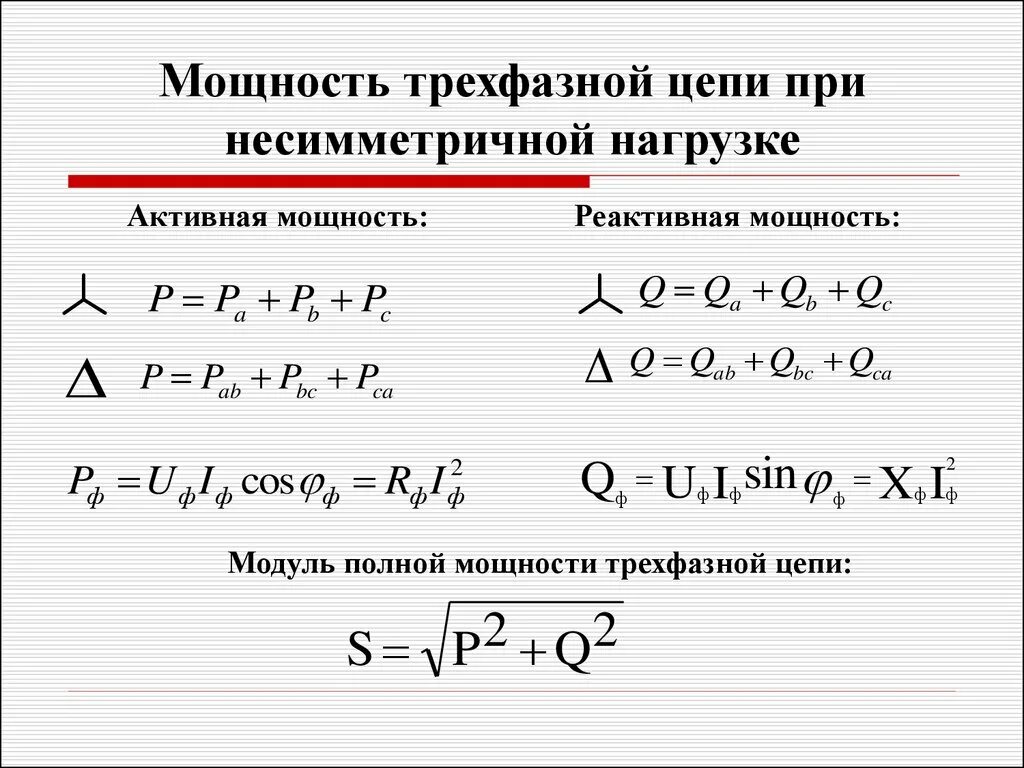 Мощность трехфазной цепи при несимметричной нагрузке

Активная мощность:

$P = P_a + P_b + P_c$

$\Delta$ $P = P_{ab} + P_{bc} + P_{ca}$

$P_ф = U_ф I_ф \cos\varphi_ф = R_ф I_ф^2$

Реактивная мощность:

$Q = Q_a + Q_b + Q_c$

$\Delta$ $Q = Q_{ab} + Q_{bc} + Q_{ca}$

$Q_ф = U_ф I_ф \sin\varphi_ф = X_ф I_ф^2$

Модуль полной мощности трехфазной цепи:

$S = \sqrt{P^2 + Q^2}$